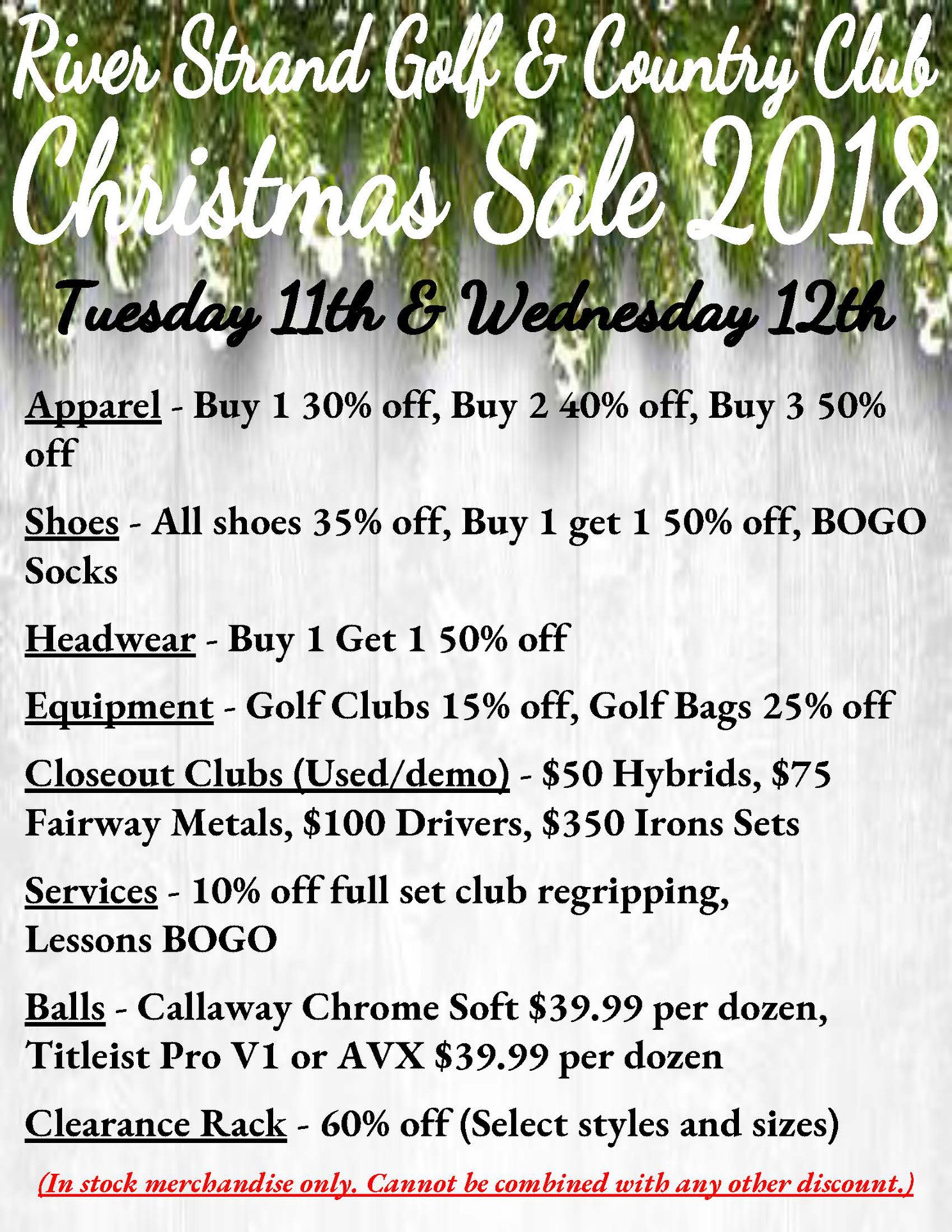 River Strand Golf & Country Club

Christmas Sale 2018

Tuesday 11th & Wednesday 12th

Apparel - Buy 1 30% off, Buy 2 40% off, Buy 3 50% off

Shoes - All shoes 35% off, Buy 1 get 1 50% off, BOGO Socks

Headwear - Buy 1 Get 1 50% off

Equipment - Golf Clubs 15% off, Golf Bags 25% off

Closeout Clubs (Used/demo) - $50 Hybrids, $75 Fairway Metals, $100 Drivers, $350 Irons Sets

Services - 10% off full set club regripping, Lessons BOGO

Balls - Callaway Chrome Soft $39.99 per dozen, Titleist Pro V1 or AVX $39.99 per dozen

Clearance Rack - 60% off (Select styles and sizes)

(In stock merchandise only. Cannot be combined with any other discount.)